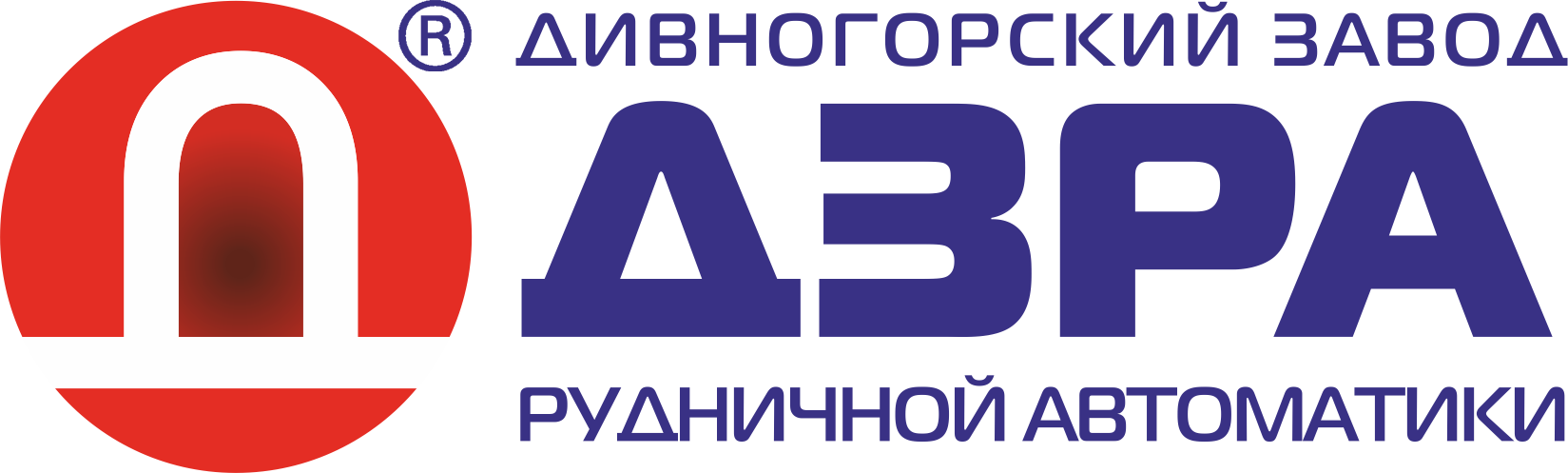 ®
ДИВНОГОРСКИЙ ЗАВОД
ДЗРА
РУДНИЧНОЙ АВТОМАТИКИ